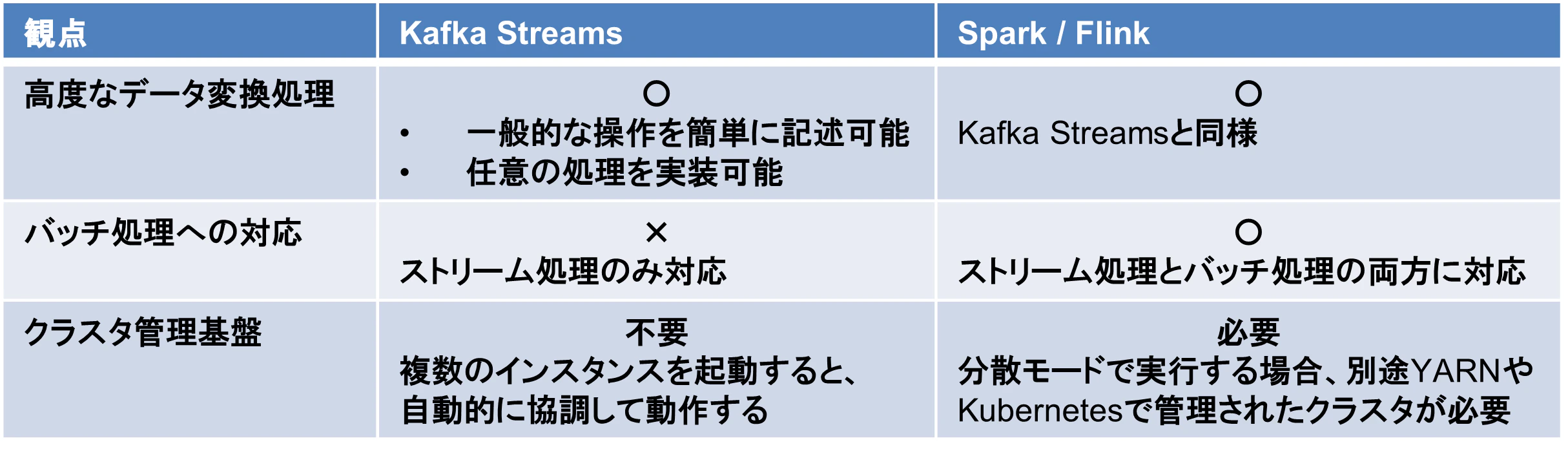 | 観点 | Kafka Streams | Spark / Flink |
|---|---|---|
| 高度なデータ変換処理 | ○ • 一般的な操作を簡単に記述可能 • 任意の処理を実装可能 | ○ Kafka Streamsと同様 |
| バッチ処理への対応 | × ストリーム処理のみ対応 | ○ ストリーム処理とバッチ処理の両方に対応 |
| クラスタ管理基盤 | 不要 複数のインスタンスを起動すると、自動的に協調して動作する | 必要 分散モードで実行する場合、別途YARNやKubernetesで管理されたクラスタが必要 |